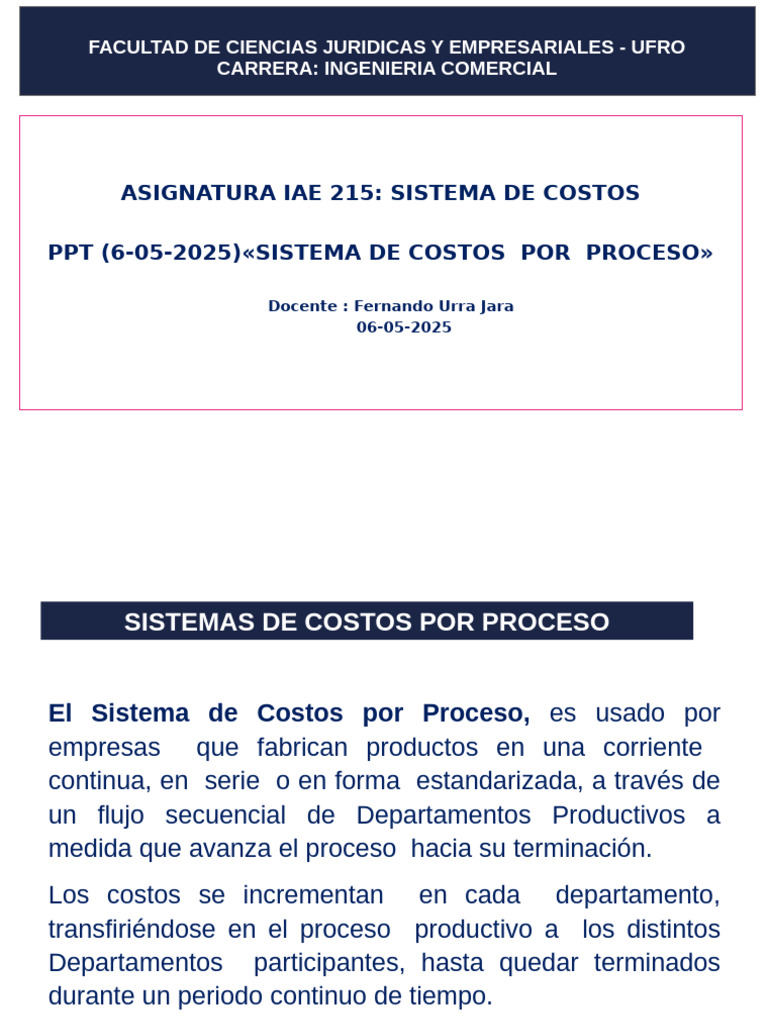 FACULTAD DE CIENCIAS JURIDICAS Y EMPRESARIALES - UFRO
CARRERA: INGENIERIA COMERCIAL

ASIGNATURA IAE 215: SISTEMA DE COSTOS

PPT (6-05-2025)«SISTEMA DE COSTOS POR PROCESO»

Docente : Fernando Urra Jara
06-05-2025

SISTEMAS DE COSTOS POR PROCESO

El Sistema de Costos por Proceso, es usado por empresas que fabrican productos en una corriente continua, en serie o en forma estandarizada, a través de un flujo secuencial de Departamentos Productivos a medida que avanza el proceso hacia su terminación.

Los costos se incrementan en cada departamento, transfiriéndose en el proceso productivo a los distintos Departamentos participantes, hasta quedar terminados durante un periodo continuo de tiempo.